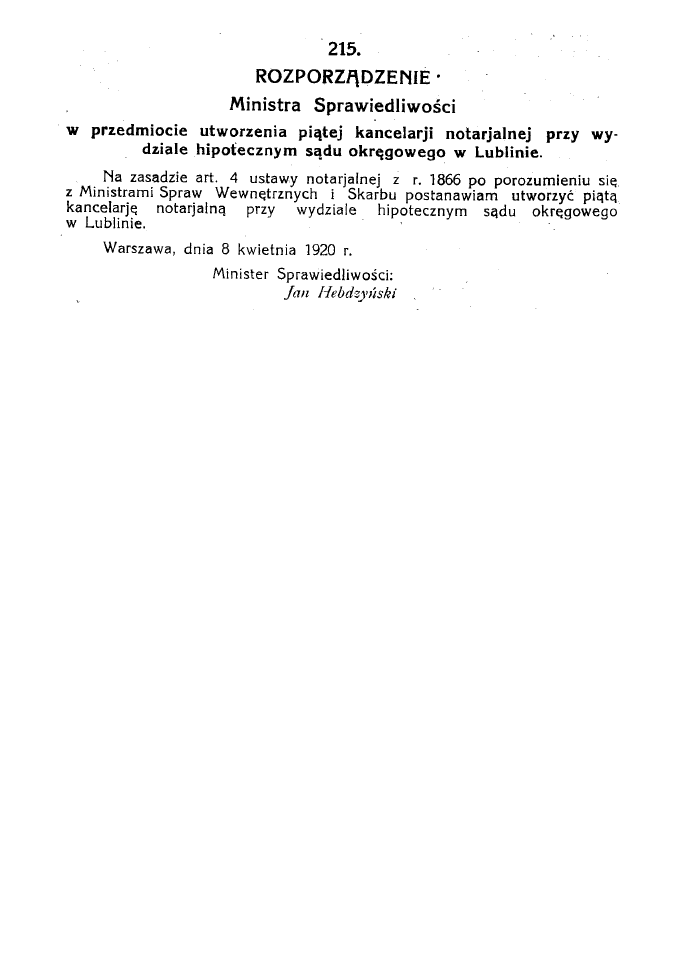 215.
ROZPORZĄDZENIE
Ministra Sprawiedliwości
w przedmiocie utworzenia piątej kancelarji notarjalnej przy wydziale hipotecznym sądu okręgowego w Lublinie.

Na zasadzie art. 4 ustawy notarjalnej z r. 1866 po porozumieniu się z Ministrami Spraw Wewnętrznych i Skarbu postanawiam utworzyć piątą kancelarję notarjalną przy wydziale hipotecznym sądu okręgowego w Lublinie.

Warszawa, dnia 8 kwietnia 1920 r.

Minister Sprawiedliwości:
Jan Hebdzyński